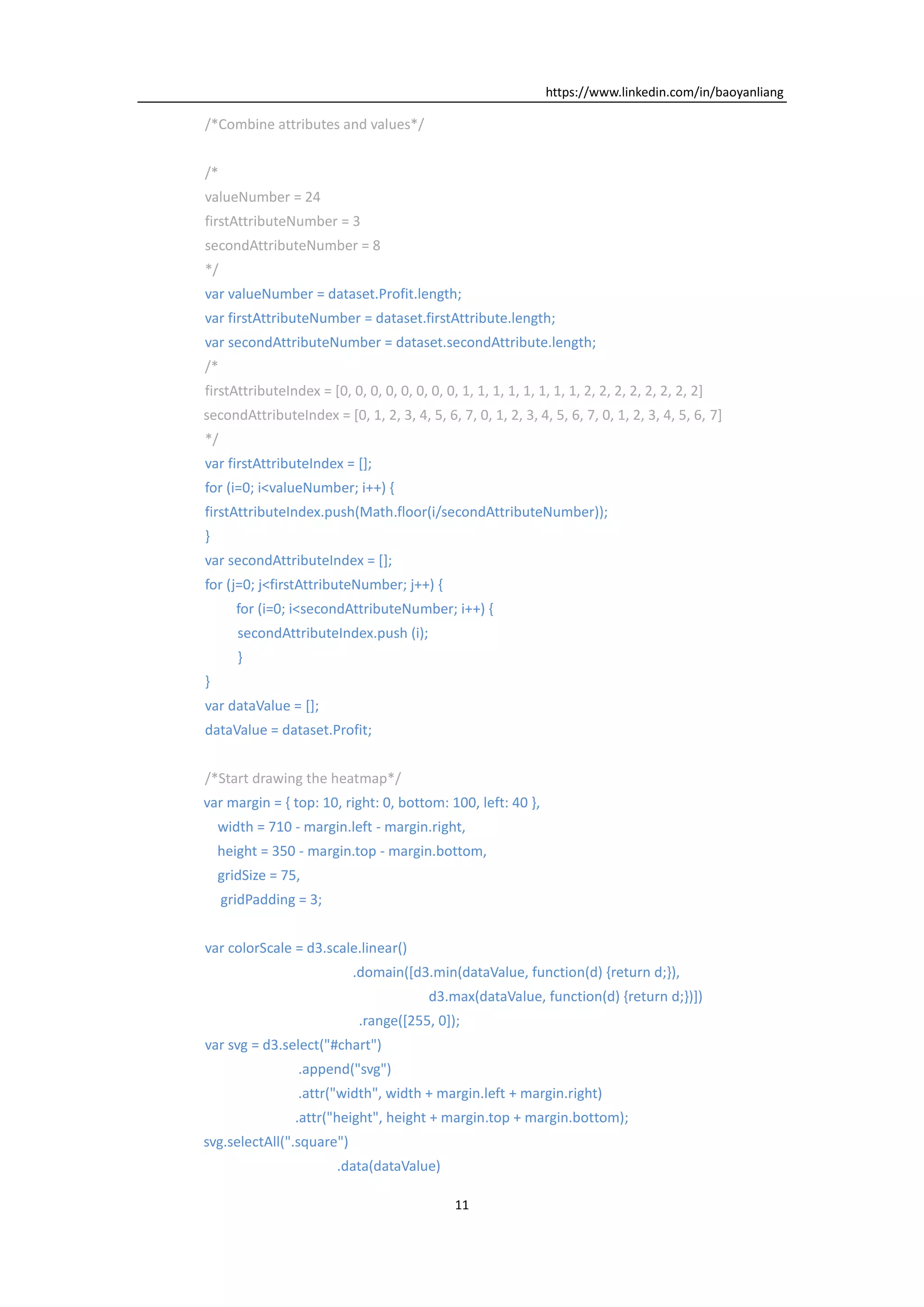 https://www.linkedin.com/in/baoyanliang

/*Combine attributes and values*/

/*
valueNumber = 24
firstAttributeNumber = 3
secondAttributeNumber = 8
*/
var valueNumber = dataset.Profit.length;
var firstAttributeNumber = dataset.firstAttribute.length;
var secondAttributeNumber = dataset.secondAttribute.length;
/*
firstAttributeIndex = [0, 0, 0, 0, 0, 0, 0, 0, 1, 1, 1, 1, 1, 1, 1, 1, 2, 2, 2, 2, 2, 2, 2, 2]
secondAttributeIndex = [0, 1, 2, 3, 4, 5, 6, 7, 0, 1, 2, 3, 4, 5, 6, 7, 0, 1, 2, 3, 4, 5, 6, 7]
*/
var firstAttributeIndex = [];
for (i=0; i<valueNumber; i++) {
firstAttributeIndex.push(Math.floor(i/secondAttributeNumber));
}
var secondAttributeIndex = [];
for (j=0; j<firstAttributeNumber; j++) {
for (i=0; i<secondAttributeNumber; i++) {
secondAttributeIndex.push (i);
}
}
var dataValue = [];
dataValue = dataset.Profit;

/*Start drawing the heatmap*/
var margin = { top: 10, right: 0, bottom: 100, left: 40 },
width = 710 - margin.left - margin.right,
height = 350 - margin.top - margin.bottom,
gridSize = 75,
gridPadding = 3;

var colorScale = d3.scale.linear()
.domain([d3.min(dataValue, function(d) {return d;}),
d3.max(dataValue, function(d) {return d;})])
.range([255, 0]);
var svg = d3.select("#chart")
.append("svg")
.attr("width", width + margin.left + margin.right)
.attr("height", height + margin.top + margin.bottom);
svg.selectAll(".square")
.data(dataValue)

11